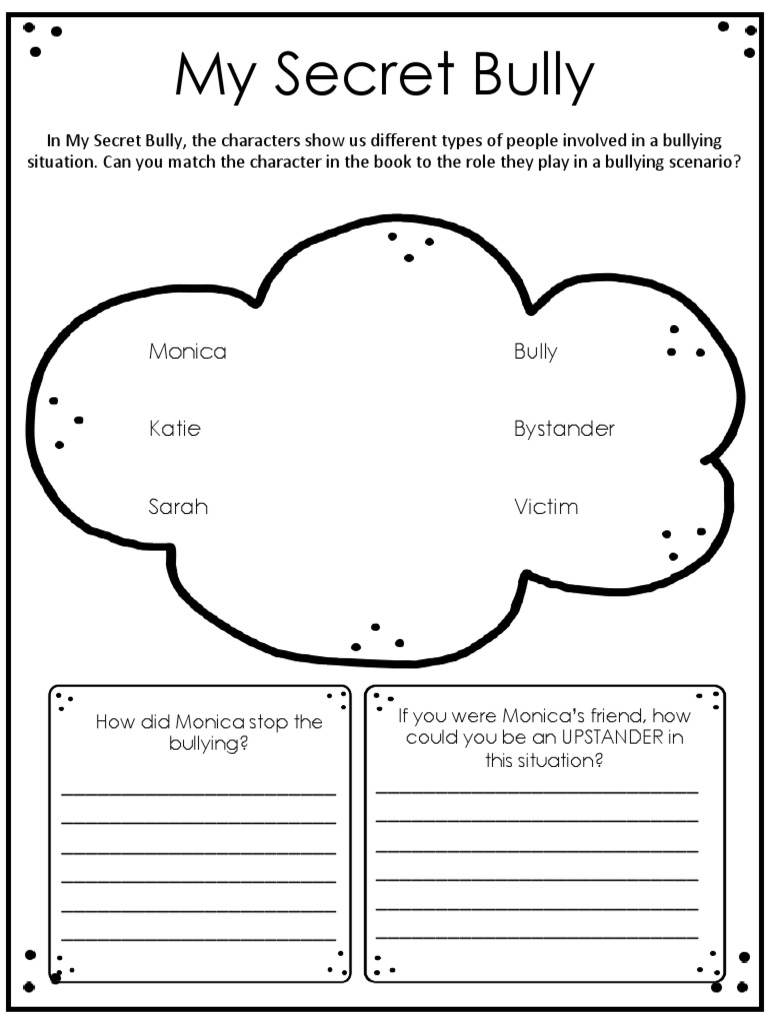 My Secret Bully

In My Secret Bully, the characters show us different types of people involved in a bullying situation. Can you match the character in the book to the role they play in a bullying scenario?

Monica

Katie

Sarah

Bully

Bystander

Victim

How did Monica stop the bullying?

If you were Monica's friend, how could you be an UPSTANDER in this situation?